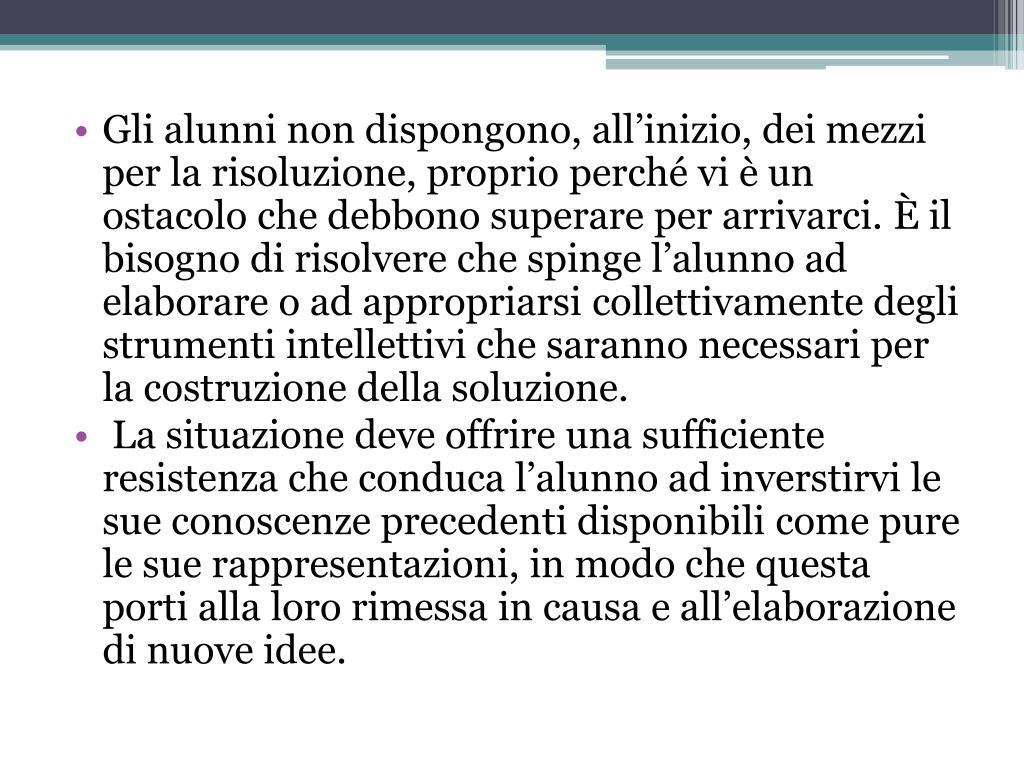 • Gli alunni non dispongono, all’inizio, dei mezzi per la risoluzione, proprio perché vi è un ostacolo che debbono superare per arrivarci. È il bisogno di risolvere che spinge l’alunno ad elaborare o ad appropriarsi collettivamente degli strumenti intellettivi che saranno necessari per la costruzione della soluzione.
• La situazione deve offrire una sufficiente resistenza che conduca l’alunno ad inverstirvi le sue conoscenze precedenti disponibili come pure le sue rappresentazioni, in modo che questa porti alla loro rimessa in causa e all’elaborazione di nuove idee.